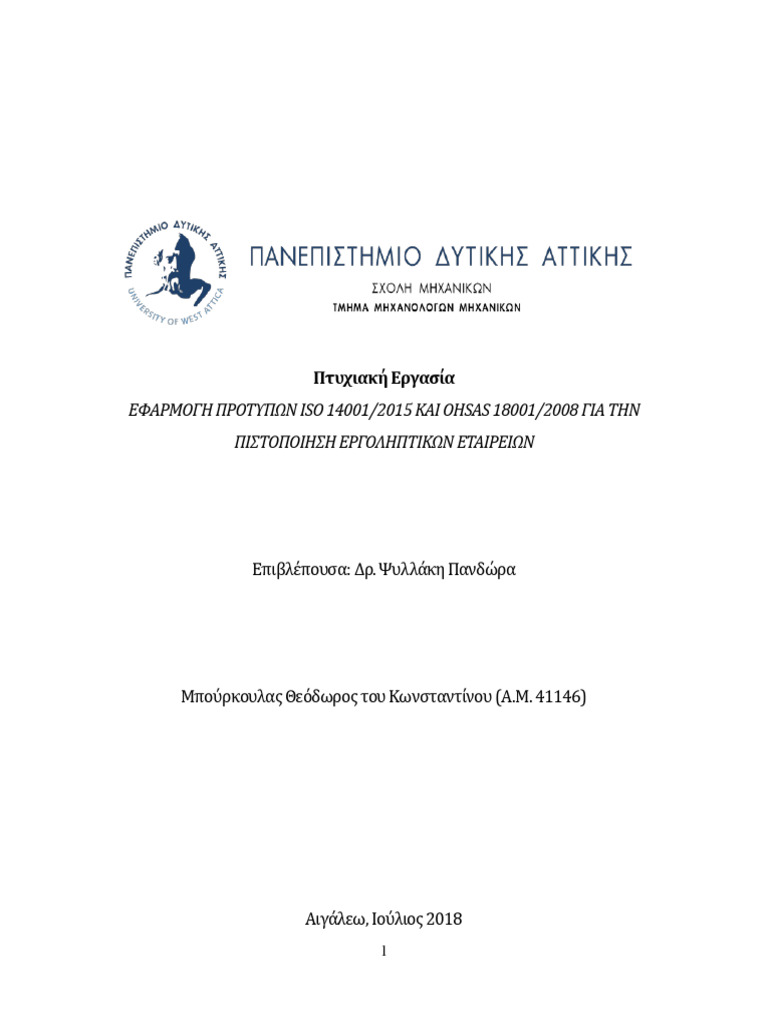 ΠΑΝΕΠΙΣΤΗΜΙΟ ΔΥΤΙΚΗΣ ΑΤΤΙΚΗΣ
UNIVERSITY OF WEST ATTICA

ΠΑΝΕΠΙΣΤΗΜΙΟ ΔΥΤΙΚΗΣ ΑΤΤΙΚΗΣ
ΣΧΟΛΗ ΜΗΧΑΝΙΚΩΝ
ΤΜΗΜΑ ΜΗΧΑΝΟΛΟΓΩΝ ΜΗΧΑΝΙΚΩΝ

Πτυχιακή Εργασία

ΕΦΑΡΜΟΓΗ ΠΡΟΤΥΠΩΝ ISO 14001/2015 ΚΑΙ OHSAS 18001/2008 ΓΙΑ ΤΗΝ ΠΙΣΤΟΠΟΙΗΣΗ ΕΡΓΟΛΗΠΤΙΚΩΝ ΕΤΑΙΡΕΙΩΝ

Επιβλέπουσα: Δρ. Ψυλλάκη Πανδώρα

Μπούρκουλας Θεόδωρος του Κωνσταντίνου (Α.Μ. 41146)

Αιγάλεω, Ιούλιος 2018

1